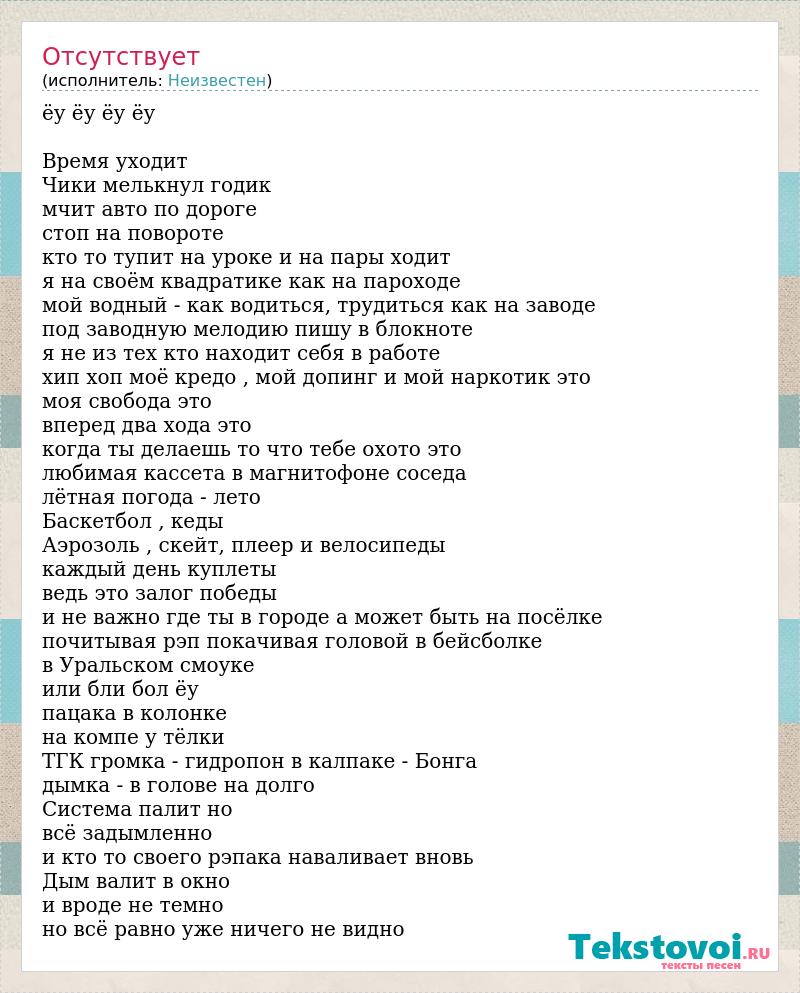 Отсутствует
(исполнитель: Неизвестен)

ёу ёу ёу ёу

Время уходит
Чики мелькнул годик
мчит авто по дороге
стоп на повороте
кто то тупит на уроке и на пары ходит
я на своём квадратике как на пароходе
мой водный - как водиться, трудиться как на заводе
под заводную мелодию пишу в блокноте
я не из тех кто находит себя в работе
хип хоп моё кредо , мой допинг и мой наркотик это
моя свобода это
вперед два хода это
когда ты делаешь то что тебе охото это
любимая кассета в магнитофоне соседа
лётная погода - лето
Баскетбол , кеды
Аэрозоль , скейт, плеер и велосипеды
каждый день куплеты
ведь это залог победы
и не важно где ты в городе а может быть на посёлке
почитывая рэп покачивая головой в бейсболке
в Уральском смоуке
или бли бол ёу
пацака в колонке
на компе у тёлки
ТГК громка - гидропон в калпаке - Бонга
дымка - в голове на долго
Система палит но
всё задымленно
и кто то своего рэпака наваливает вновь
Дым валит в окно
и вроде не темно
но всё равно уже ничего не видно

Tekstovoi.RU
тексты песен